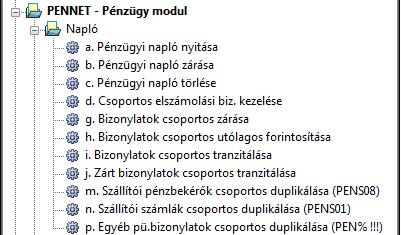 PENNET - Pénzügy modul
Napló
a. Pénzügyi napló nyitása
b. Pénzügyi napló zárása
c. Pénzügyi napló törlése
d. Csoportos elszámolási biz. kezelése
g. Bizonylatok csoportos zárása
h. Bizonylatok csoportos utólagos forintosítása
i. Bizonylatok csoportos tranzitálása
j. Zárt bizonylatok csoportos tranzitálása
m. Szállítói pénzbekérők csoportos duplikálása (PENS08)
n. Szállítói számlák csoportos duplikálása (PENS01)
p. Egyéb pü.bizonylatok csoportos duplikálása (PEN% !!!)